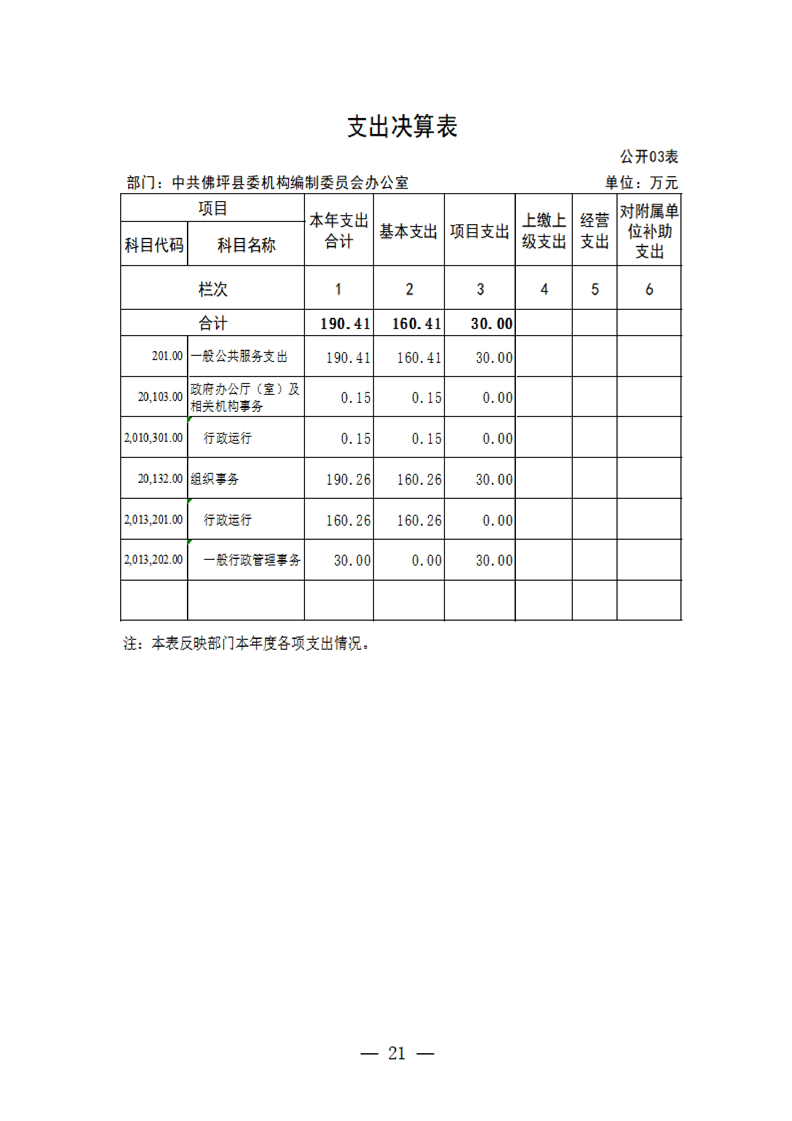 支出决算表

公开03表

部门：中共佛坪县委机构编制委员会办公室

单位：万元

| 项目 | | 本年支出合计 | 基本支出 | 项目支出 | 上缴上级支出 | 经营支出 | 对附属单位补助支出 |
|---|---|---|---|---|---|---|---|
| 科目代码 | 科目名称 | | | | | | |
| 栏次 | | 1 | 2 | 3 | 4 | 5 | 6 |
| 合计 | | 190.41 | 160.41 | 30.00 | | | |
| 201.00 | 一般公共服务支出 | 190.41 | 160.41 | 30.00 | | | |
| 20,103.00 | 政府办公厅（室）及相关机构事务 | 0.15 | 0.15 | 0.00 | | | |
| 2,010,301.00 | 行政运行 | 0.15 | 0.15 | 0.00 | | | |
| 20,132.00 | 组织事务 | 190.26 | 160.26 | 30.00 | | | |
| 2,013,201.00 | 行政运行 | 160.26 | 160.26 | 0.00 | | | |
| 2,013,202.00 | 一般行政管理事务 | 30.00 | 0.00 | 30.00 | | | |
| | | | | | | | |

注：本表反映部门本年度各项支出情况。

— 21 —